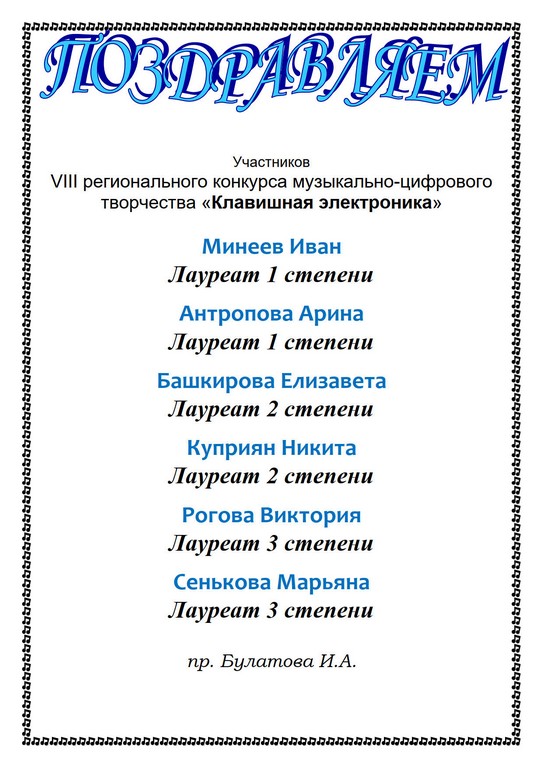 ПОЗДРАВЛЯЕМ

Участников
VIII регионального конкурса музыкально-цифрового творчества «Клавишная электроника»

Минеев Иван
Лауреат 1 степени

Антропова Арина
Лауреат 1 степени

Башкирова Елизавета
Лауреат 2 степени

Куприян Никита
Лауреат 2 степени

Рогова Виктория
Лауреат 3 степени

Сенькова Марьяна
Лауреат 3 степени

пр. Булатова И.А.